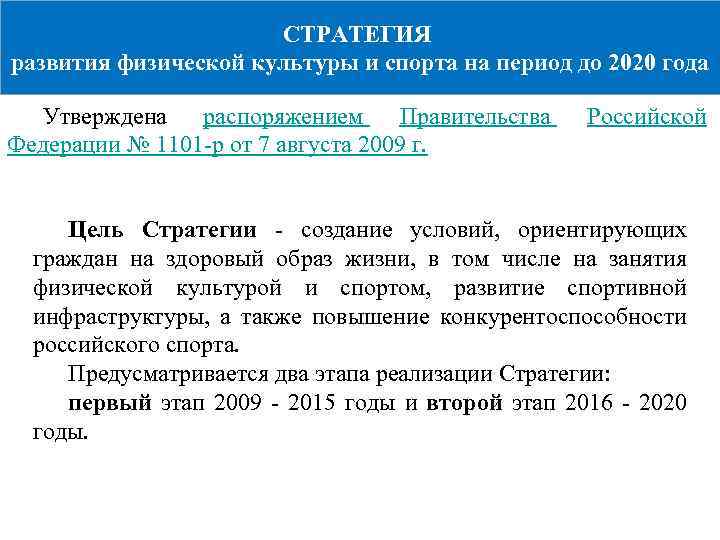 СТРАТЕГИЯ
развития физической культуры и спорта на период до 2020 года

Утверждена распоряжением Правительства Российской Федерации № 1101-р от 7 августа 2009 г.

Цель Стратегии - создание условий, ориентирующих граждан на здоровый образ жизни, в том числе на занятия физической культурой и спортом, развитие спортивной инфраструктуры, а также повышение конкурентоспособности российского спорта.

Предусматривается два этапа реализации Стратегии:

первый этап 2009 - 2015 годы и второй этап 2016 - 2020 годы.